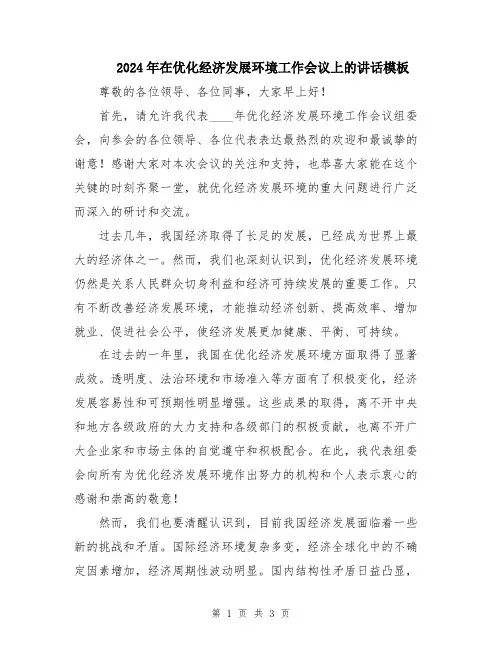 2024年在优化经济发展环境工作会议上的讲话模板

尊敬的各位领导、各位同事，大家早上好！

首先，请允许我代表____年优化经济发展环境工作会议组委会，向参会的各位领导、各位代表表达最热烈的欢迎和最诚挚的谢意！感谢大家对本次会议的关注和支持，也恭喜大家能在这个关键的时刻齐聚一堂，就优化经济发展环境的重大问题进行广泛而深入的研讨和交流。

过去几年，我国经济取得了长足的发展，已经成为世界上最大的经济体之一。然而，我们也深刻认识到，优化经济发展环境仍然是关系人民群众切身利益和经济可持续发展的重要工作。只有不断改善经济发展环境，才能推动经济创新、提高效率、增加就业、促进社会公平，使经济发展更加健康、平衡、可持续。

在过去的一年里，我国在优化经济发展环境方面取得了显著成效。透明度、法治环境和市场准入等方面有了积极变化，经济发展容易性和可预期性明显增强。这些成果的取得，离不开中央和地方各级政府的大力支持和各级部门的积极贡献，也离不开广大企业家和市场主体的自觉遵守和积极配合。在此，我代表组委会向所有为优化经济发展环境作出努力的机构和个人表示衷心的感谢和崇高的敬意！

然而，我们也要清醒认识到，目前我国经济发展面临着一些新的挑战和矛盾。国际经济环境复杂多变，经济全球化中的不确定因素增加，经济周期性波动明显。国内结构性矛盾日益凸显，

第 1 页 共 3 页